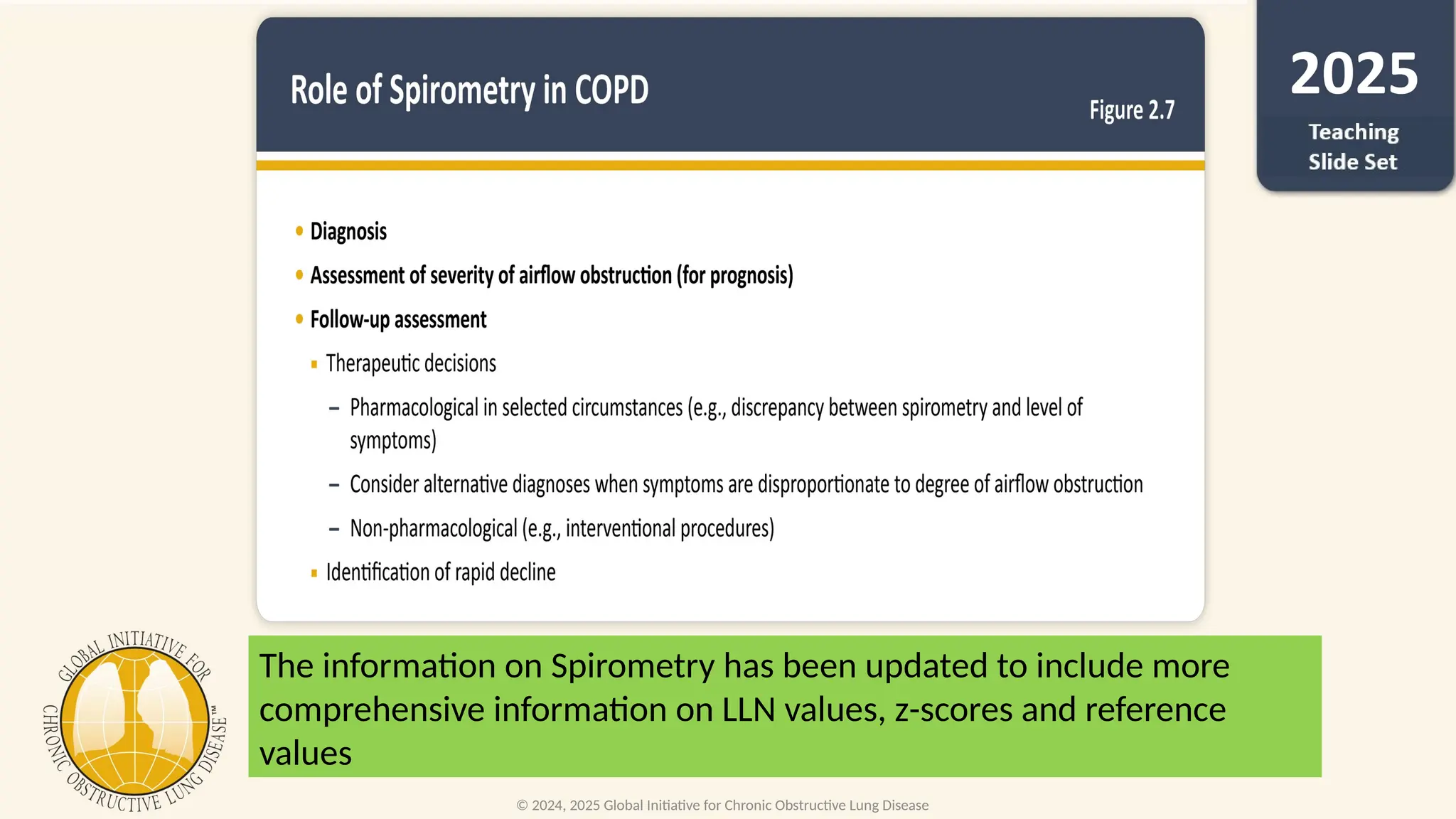 Role of Spirometry in COPD

Figure 2.7

2025

Teaching Slide Set

• Diagnosis
• Assessment of severity of airflow obstruction (for prognosis)
• Follow-up assessment
  ▪ Therapeutic decisions
    – Pharmacological in selected circumstances (e.g., discrepancy between spirometry and level of symptoms)
    – Consider alternative diagnoses when symptoms are disproportionate to degree of airflow obstruction
    – Non-pharmacological (e.g., interventional procedures)
  ▪ Identification of rapid decline

GLOBAL INITIATIVE FOR CHRONIC OBSTRUCTIVE LUNG DISEASE™

The information on Spirometry has been updated to include more comprehensive information on LLN values, z-scores and reference values

© 2024, 2025 Global Initiative for Chronic Obstructive Lung Disease